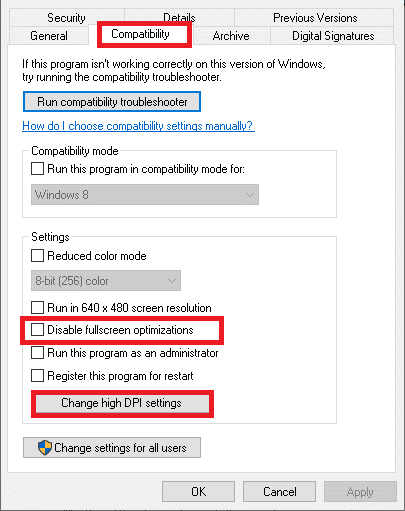 Security Details Previous Versions
General Compatibility Archive Digital Signatures

If this program isn't working correctly on this version of Windows, try running the compatibility troubleshooter.

Run compatibility troubleshooter

How do I choose compatibility settings manually?

Compatibility mode
Run this program in compatibility mode for:
Windows 8

Settings
Reduced color mode
8-bit (256) color
Run in 640 x 480 screen resolution
Disable fullscreen optimizations
Run this program as an administrator
Register this program for restart
Change high DPI settings

Change settings for all users

OK Cancel Apply